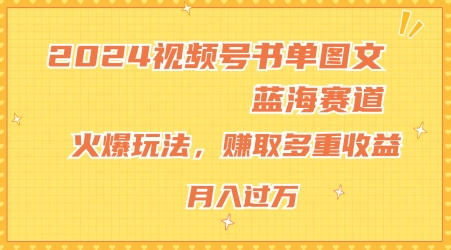 2024视频号书单图文

蓝海赛道

火爆玩法，赚取多重收益

月入过万